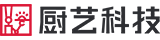 厨艺科技